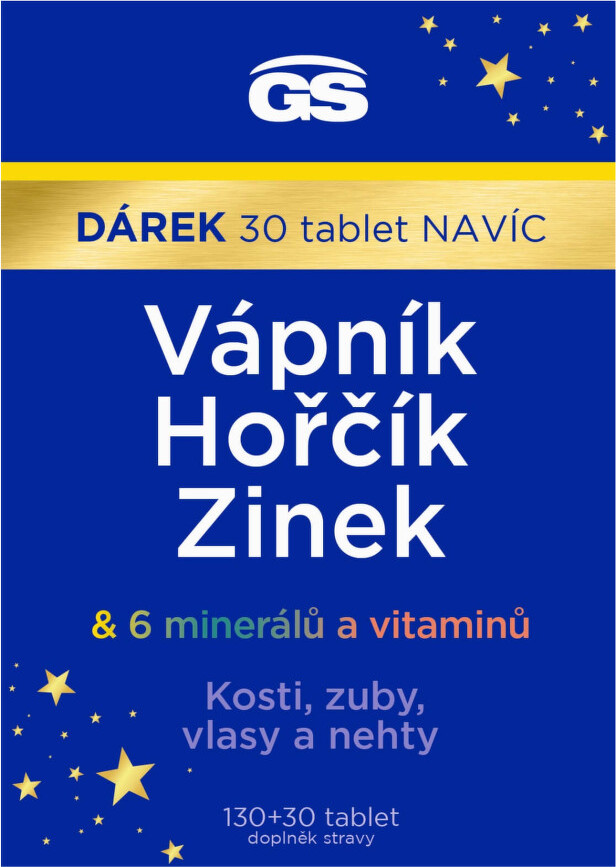 GS

DÁREK 30 tablet NAVÍC

Vápník Hořčík Zinek

& 6 minerálů a vitaminů

Kosti, zuby, vlasy a nehty

130+30 tablet
doplněk stravy